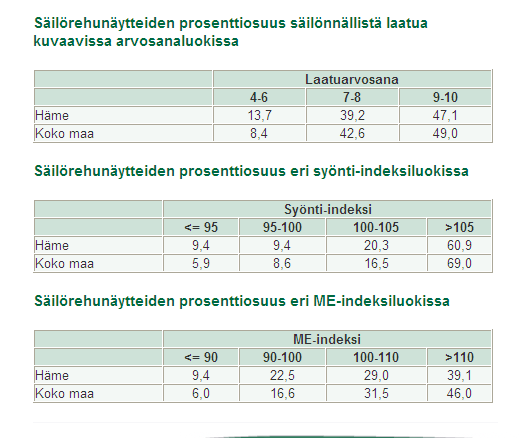 Säilörehunäytteiden prosenttiosuus säilönnällistä laatua kuvaavissa arvosanaluokissa

| | Laatuarvosana | | |
|---|---|---|---|
| | 4-6 | 7-8 | 9-10 |
| Häme | 13,7 | 39,2 | 47,1 |
| Koko maa | 8,4 | 42,6 | 49,0 |

Säilörehunäytteiden prosenttiosuus eri syönti-indeksiluokissa

| | Syönti-indeksi | | | |
|---|---|---|---|---|
| | <= 95 | 95-100 | 100-105 | >105 |
| Häme | 9,4 | 9,4 | 20,3 | 60,9 |
| Koko maa | 5,9 | 8,6 | 16,5 | 69,0 |

Säilörehunäytteiden prosenttiosuus eri ME-indeksiluokissa

| | ME-indeksi | | | |
|---|---|---|---|---|
| | <= 90 | 90-100 | 100-110 | >110 |
| Häme | 9,4 | 22,5 | 29,0 | 39,1 |
| Koko maa | 6,0 | 16,6 | 31,5 | 46,0 |